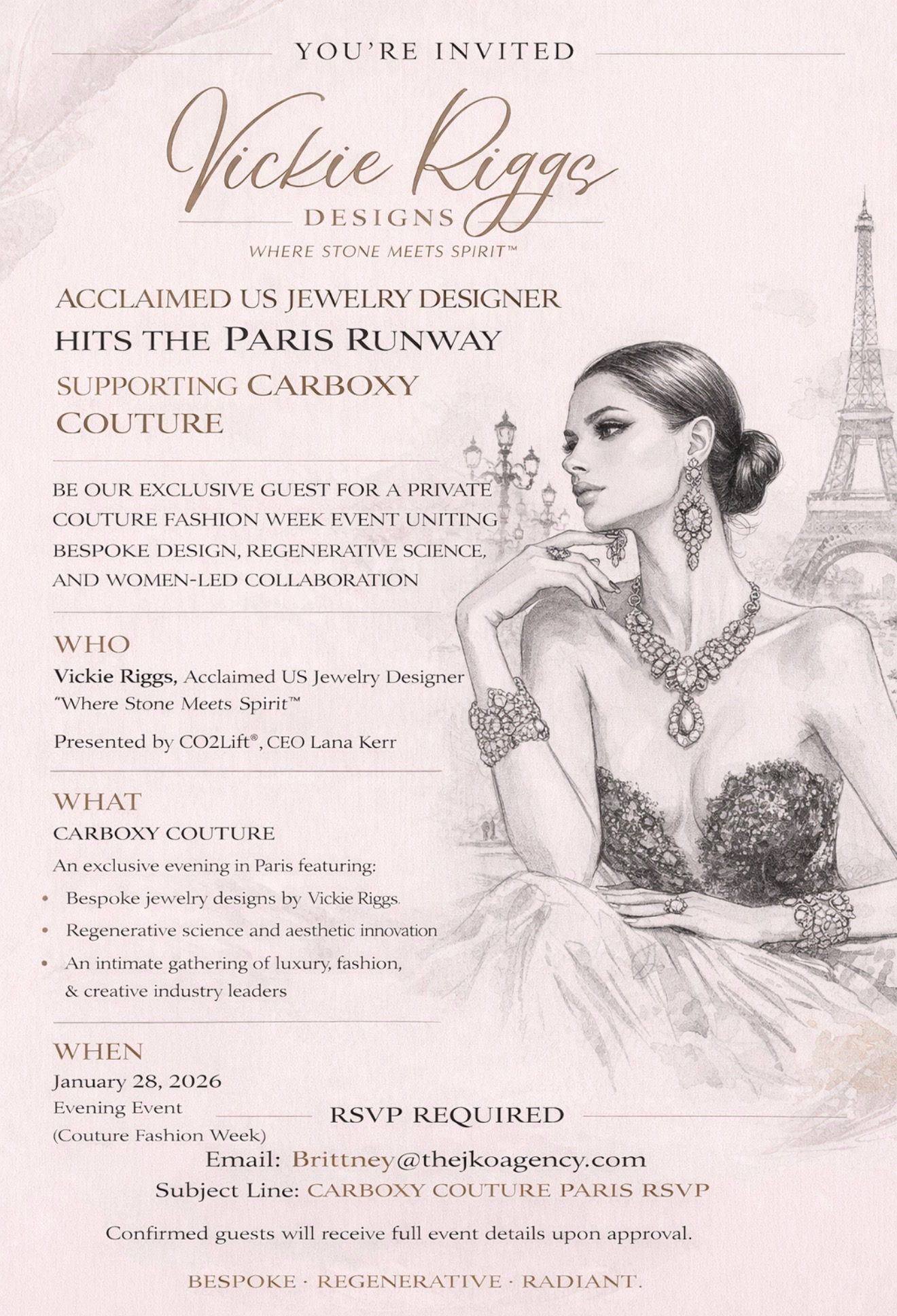 YOU'RE INVITED

Vickie Riggs
DESIGNS
WHERE STONE MEETS SPIRIT™

ACCLAIMED US JEWELRY DESIGNER
HITS THE PARIS RUNWAY
SUPPORTING CARBOXY COUTURE

BE OUR EXCLUSIVE GUEST FOR A PRIVATE COUTURE FASHION WEEK EVENT UNITING BESPOKE DESIGN, REGENERATIVE SCIENCE, AND WOMEN-LED COLLABORATION

WHO
Vickie Riggs, Acclaimed US Jewelry Designer
"Where Stone Meets Spirit™

Presented by CO2Lift®, CEO Lana Kerr

WHAT
CARBOXY COUTURE
An exclusive evening in Paris featuring:
• Bespoke jewelry designs by Vickie Riggs.
• Regenerative science and aesthetic innovation
• An intimate gathering of luxury, fashion, & creative industry leaders

WHEN
January 28, 2026
Evening Event
(Couture Fashion Week)

RSVP REQUIRED

Email: Brittney@thejkoagency.com
Subject Line: CARBOXY COUTURE PARIS RSVP

Confirmed guests will receive full event details upon approval.

BESPOKE · REGENERATIVE · RADIANT.